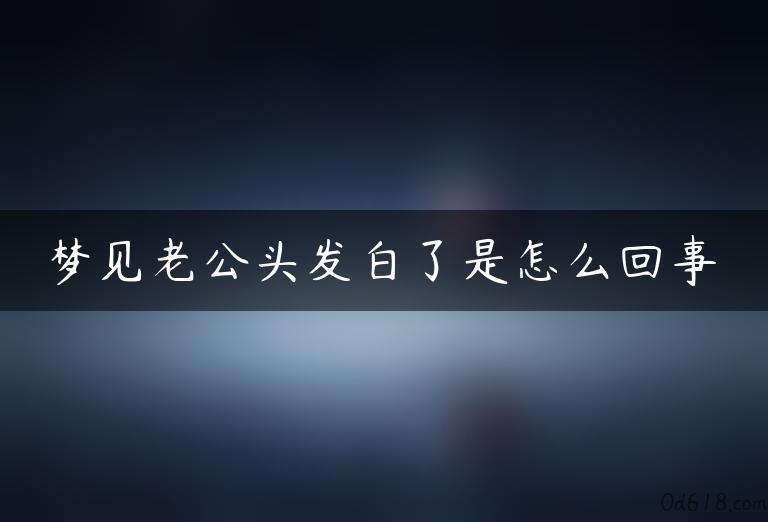 梦见老公头发白了是怎么回事

0d618.com